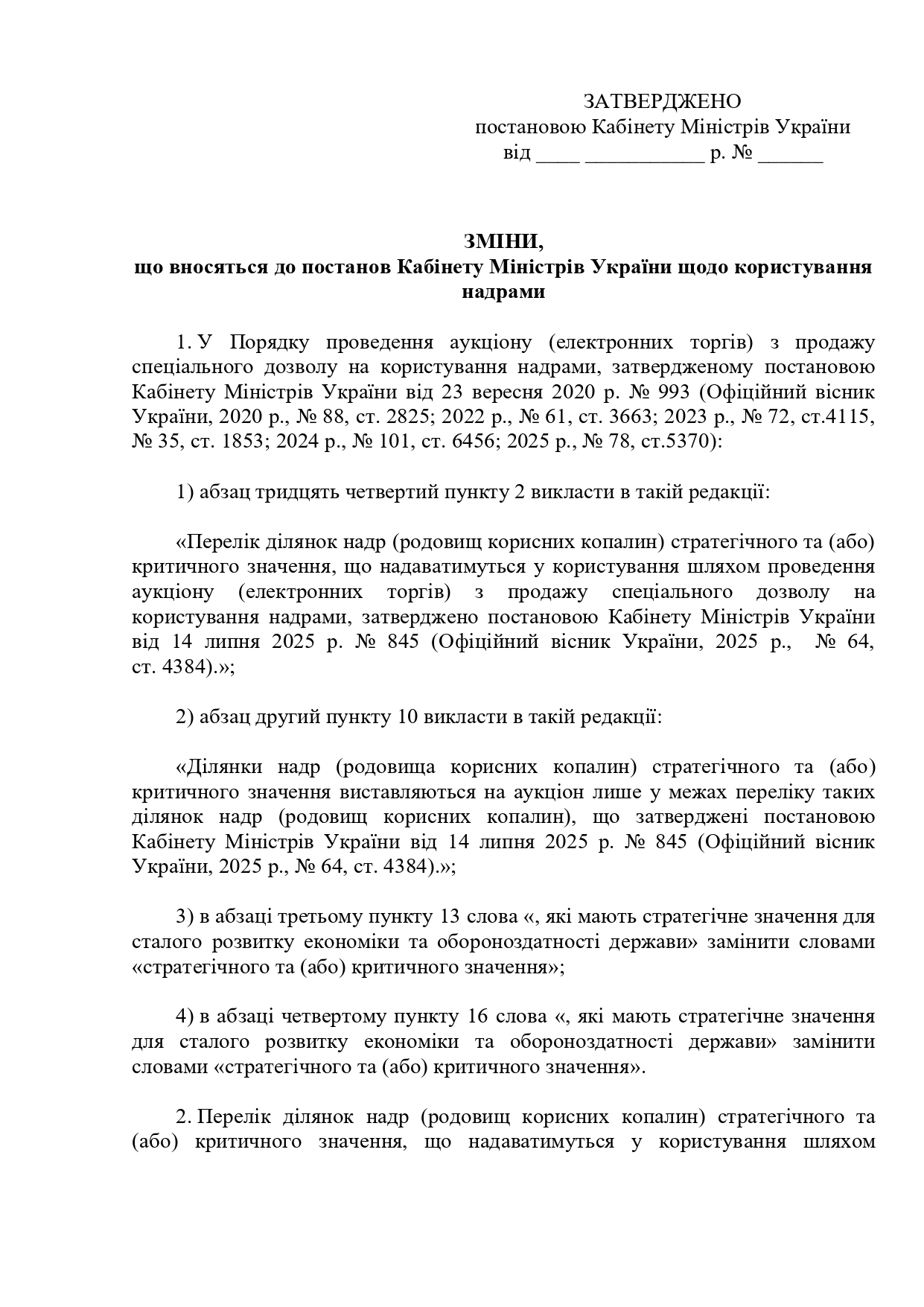 ЗАТВЕРДЖЕНО
постановою Кабінету Міністрів України
від ____ ___________ р. № ______

ЗМІНИ,
що вносяться до постанов Кабінету Міністрів України щодо користування надрами

1. У Порядку проведення аукціону (електронних торгів) з продажу спеціального дозволу на користування надрами, затвердженому постановою Кабінету Міністрів України від 23 вересня 2020 р. № 993 (Офіційний вісник України, 2020 р., № 88, ст. 2825; 2022 р., № 61, ст. 3663; 2023 р., № 72, ст.4115, № 35, ст. 1853; 2024 р., № 101, ст. 6456; 2025 р., № 78, ст.5370):

1) абзац тридцять четвертий пункту 2 викласти в такій редакції:

«Перелік ділянок надр (родовищ корисних копалин) стратегічного та (або) критичного значення, що надаватимуться у користування шляхом проведення аукціону (електронних торгів) з продажу спеціального дозволу на користування надрами, затверджено постановою Кабінету Міністрів України від 14 липня 2025 р. № 845 (Офіційний вісник України, 2025 р., № 64, ст. 4384).»;

2) абзац другий пункту 10 викласти в такій редакції:

«Ділянки надр (родовища корисних копалин) стратегічного та (або) критичного значення виставляються на аукціон лише у межах переліку таких ділянок надр (родовищ корисних копалин), що затверджені постановою Кабінету Міністрів України від 14 липня 2025 р. № 845 (Офіційний вісник України, 2025 р., № 64, ст. 4384).»;

3) в абзаці третьому пункту 13 слова «, які мають стратегічне значення для сталого розвитку економіки та обороноздатності держави» замінити словами «стратегічного та (або) критичного значення»;

4) в абзаці четвертому пункту 16 слова «, які мають стратегічне значення для сталого розвитку економіки та обороноздатності держави» замінити словами «стратегічного та (або) критичного значення».

2. Перелік ділянок надр (родовищ корисних копалин) стратегічного та (або) критичного значення, що надаватимуться у користування шляхом